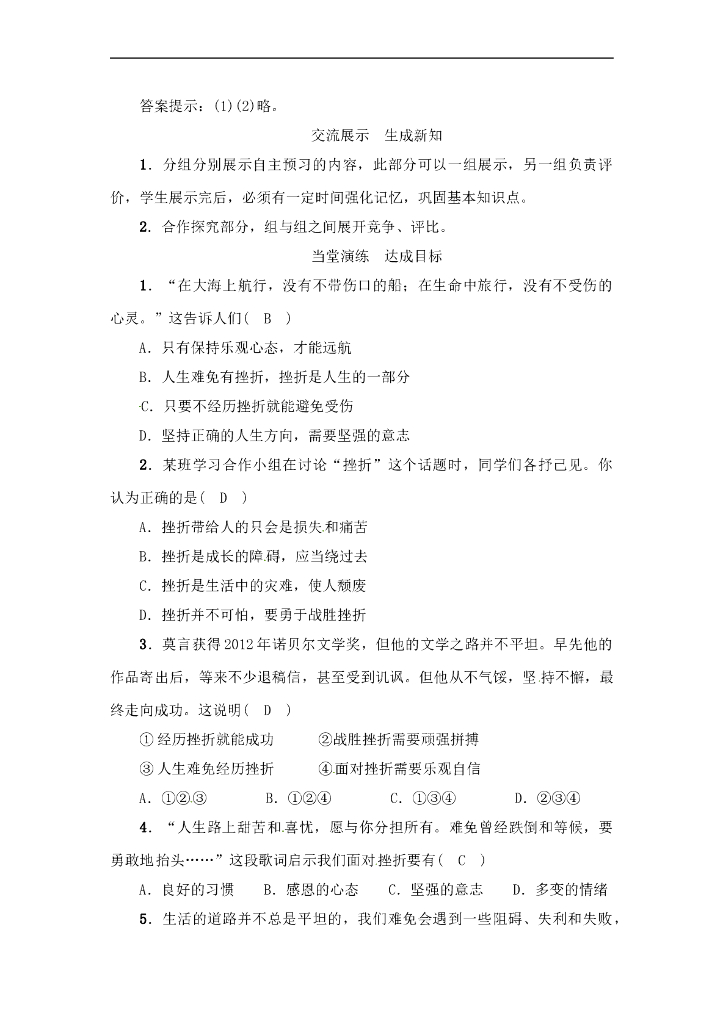 答案提示：(1)(2)略。

交流展示　生成新知

1．分组分别展示自主预习的内容，此部分可以一组展示，另一组负责评价，学生展示完后，必须有一定时间强化记忆，巩固基本知识点。

2．合作探究部分，组与组之间展开竞争、评比。

当堂演练　达成目标

1．“在大海上航行，没有不带伤口的船；在生命中旅行，没有不受伤的心灵。”这告诉人们( B )

A．只有保持乐观心态，才能远航

B．人生难免有挫折，挫折是人生的一部分

C．只要不经历挫折就能避免受伤

D．坚持正确的人生方向，需要坚强的意志

2．某班学习合作小组在讨论“挫折”这个话题时，同学们各抒己见。你认为正确的是( D )

A．挫折带给人的只会是损失和痛苦

B．挫折是成长的障碍，应当绕过去

C．挫折是生活中的灾难，使人颓废

D．挫折并不可怕，要勇于战胜挫折

3．莫言获得2012年诺贝尔文学奖，但他的文学之路并不平坦。早先他的作品寄出后，等来不少退稿信，甚至受到讥讽。但他从不气馁，坚持不懈，最终走向成功。这说明( D )

①经历挫折就能成功　　②战胜挫折需要顽强拼搏

③人生难免经历挫折　　④面对挫折需要乐观自信

A．①②③　　B．①②④　　C．①③④　　D．②③④

4．“人生路上甜苦和喜忧，愿与你分担所有。难免曾经跌倒和等候，要勇敢地抬头……”这段歌词启示我们面对挫折要有( C )

A．良好的习惯　B．感恩的心态　C．坚强的意志　D．多变的情绪

5．生活的道路并不总是平坦的，我们难免会遇到一些阻碍、失利和失败，